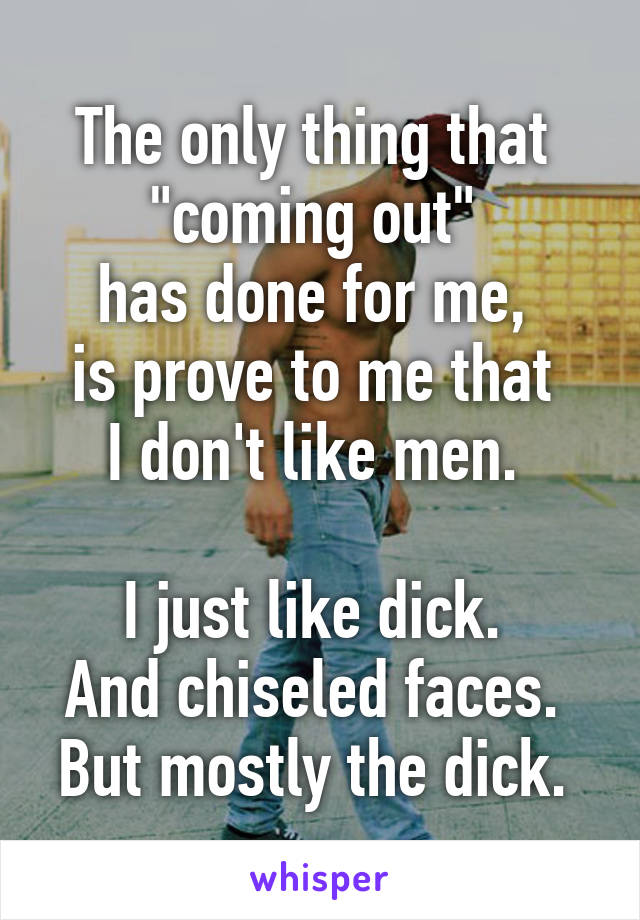 The only thing that "coming out" has done for me, is prove to me that I don't like men.

I just like dick. And chiseled faces. But mostly the dick.

whisper